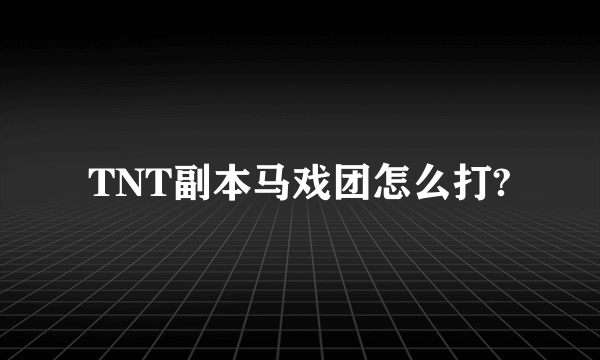 TNT副本马戏团怎么打?